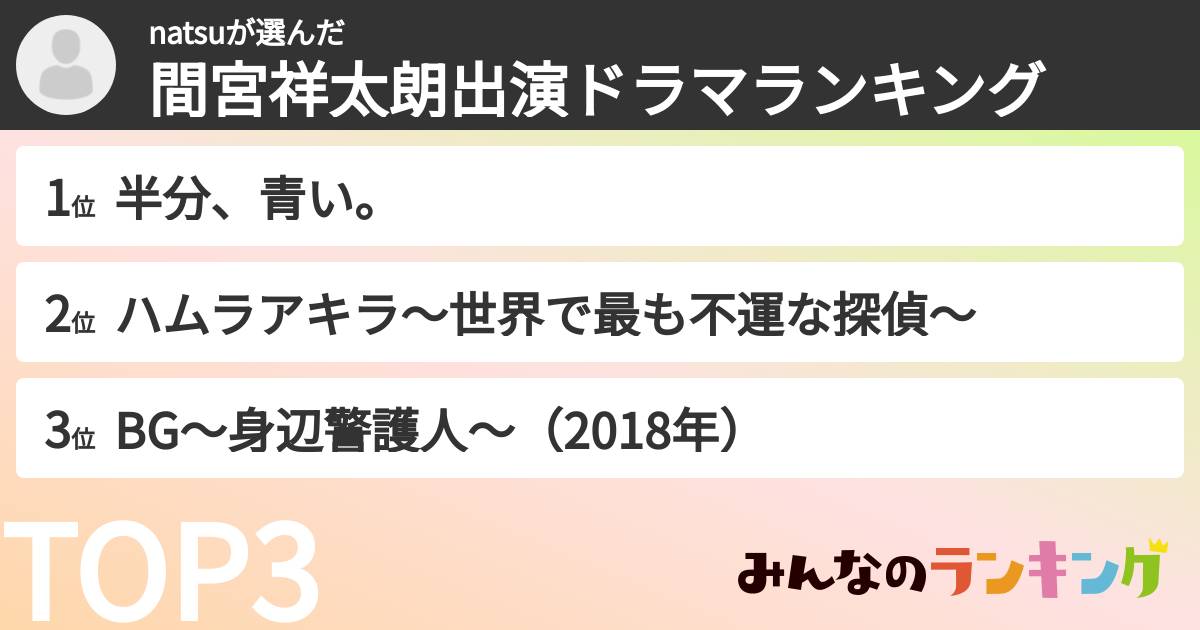 natsuが選んだ
間宮祥太朗出演ドラマランキング

1位 半分、青い。

2位 ハムラアキラ〜世界で最も不運な探偵〜

3位 BG〜身辺警護人〜（2018年）

TOP3

みんなのランキング